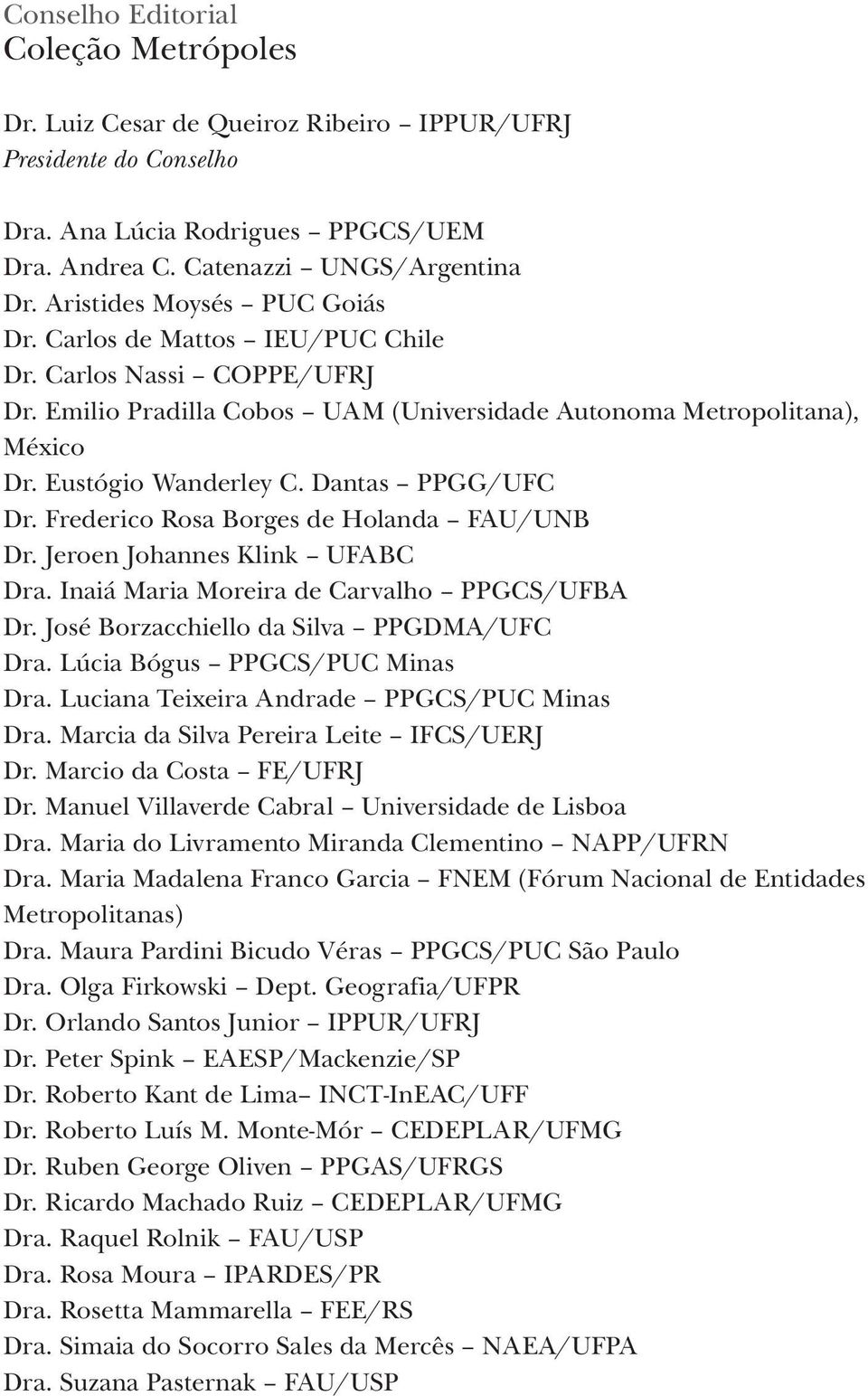 Conselho Editorial
Coleção Metrópoles

Dr. Luiz Cesar de Queiroz Ribeiro – IPPUR/UFRJ
Presidente do Conselho

Dra. Ana Lúcia Rodrigues – PPGCS/UEM
Dra. Andrea C. Catenazzi – UNGS/Argentina
Dr. Aristides Moysés – PUC Goiás
Dr. Carlos de Mattos – IEU/PUC Chile
Dr. Carlos Nassi – COPPE/UFRJ
Dr. Emilio Pradilla Cobos – UAM (Universidade Autonoma Metropolitana), México
Dr. Eustógio Wanderley C. Dantas – PPGG/UFC
Dr. Frederico Rosa Borges de Holanda – FAU/UNB
Dr. Jeroen Johannes Klink – UFABC
Dra. Inaiá Maria Moreira de Carvalho – PPGCS/UFBA
Dr. José Borzacchiello da Silva – PPGDMA/UFC
Dra. Lúcia Bógus – PPGCS/PUC Minas
Dra. Luciana Teixeira Andrade – PPGCS/PUC Minas
Dra. Marcia da Silva Pereira Leite – IFCS/UERJ
Dr. Marcio da Costa – FE/UFRJ
Dr. Manuel Villaverde Cabral – Universidade de Lisboa
Dra. Maria do Livramento Miranda Clementino – NAPP/UFRN
Dra. Maria Madalena Franco Garcia – FNEM (Fórum Nacional de Entidades Metropolitanas)
Dra. Maura Pardini Bicudo Véras – PPGCS/PUC São Paulo
Dra. Olga Firkowski – Dept. Geografia/UFPR
Dr. Orlando Santos Junior – IPPUR/UFRJ
Dr. Peter Spink – EAESP/Mackenzie/SP
Dr. Roberto Kant de Lima– INCT-InEAC/UFF
Dr. Roberto Luís M. Monte-Mór – CEDEPLAR/UFMG
Dr. Ruben George Oliven – PPGAS/UFRGS
Dr. Ricardo Machado Ruiz – CEDEPLAR/UFMG
Dra. Raquel Rolnik – FAU/USP
Dra. Rosa Moura – IPARDES/PR
Dra. Rosetta Mammarella – FEE/RS
Dra. Simaia do Socorro Sales da Mercês – NAEA/UFPA
Dra. Suzana Pasternak – FAU/USP